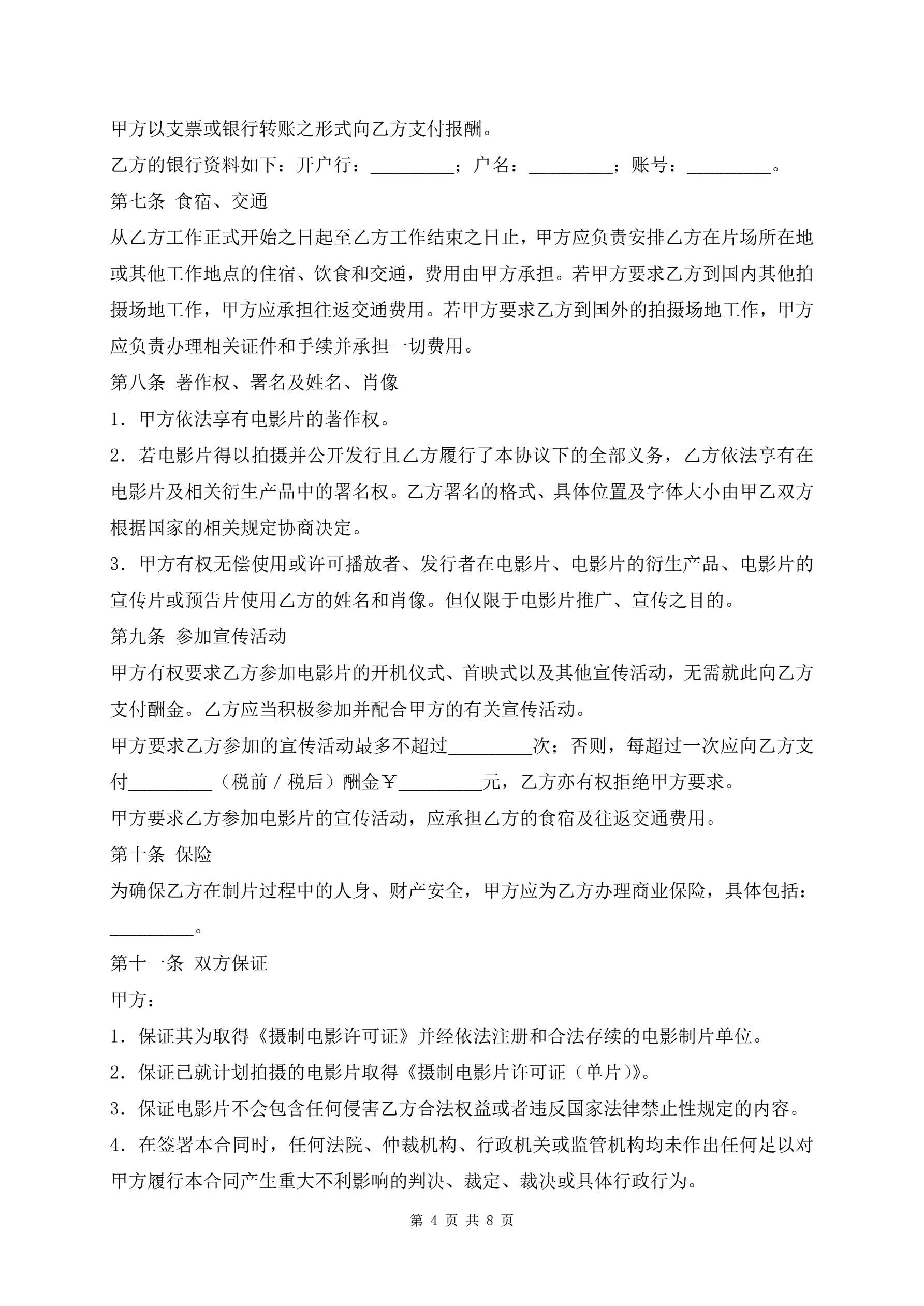 甲方以支票或银行转账之形式向乙方支付报酬。

乙方的银行资料如下：开户行：_________；户名：_________；账号：_________。

第七条 食宿、交通

从乙方工作正式开始之日起至乙方工作结束之日止，甲方应负责安排乙方在片场所在地或其他工作地点的住宿、饮食和交通，费用由甲方承担。若甲方要求乙方到国内其他拍摄场地工作，甲方应承担往返交通费用。若甲方要求乙方到国外的拍摄场地工作，甲方应负责办理相关证件和手续并承担一切费用。

第八条 著作权、署名及姓名、肖像

1．甲方依法享有电影片的著作权。

2．若电影片得以拍摄并公开发行且乙方履行了本协议下的全部义务，乙方依法享有在电影片及相关衍生产品中的署名权。乙方署名的格式、具体位置及字体大小由甲乙双方根据国家的相关规定协商决定。

3．甲方有权无偿使用或许可播放者、发行者在电影片、电影片的衍生产品、电影片的宣传片或预告片使用乙方的姓名和肖像。但仅限于电影片推广、宣传之目的。

第九条 参加宣传活动

甲方有权要求乙方参加电影片的开机仪式、首映式以及其他宣传活动，无需就此向乙方支付酬金。乙方应当积极参加并配合甲方的有关宣传活动。

甲方要求乙方参加的宣传活动最多不超过_________次；否则，每超过一次应向乙方支付_________（税前／税后）酬金￥_________元，乙方亦有权拒绝甲方要求。

甲方要求乙方参加电影片的宣传活动，应承担乙方的食宿及往返交通费用。

第十条 保险

为确保乙方在制片过程中的人身、财产安全，甲方应为乙方办理商业保险，具体包括：_________。

第十一条 双方保证

甲方：

1．保证其为取得《摄制电影许可证》并经依法注册和合法存续的电影制片单位。

2．保证已就计划拍摄的电影片取得《摄制电影片许可证（单片）》。

3．保证电影片不会包含任何侵害乙方合法权益或者违反国家法律禁止性规定的内容。

4．在签署本合同时，任何法院、仲裁机构、行政机关或监管机构均未作出任何足以对甲方履行本合同产生重大不利影响的判决、裁定、裁决或具体行政行为。

第 4 页 共 8 页